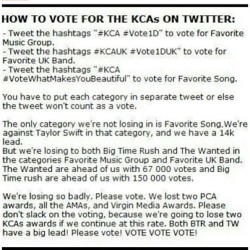 HOW TO VOTE FOR THE KCAs ON TWITTER:

- Tweet the hashtags "#KCA #Vote1D" to vote for Favorite Music Group.
- Tweet the hashtags #KCAUK #Vote1DUK" to vote for Favorite UK Band.
- Tweet the hashtags "#KCA #VoteWhatMakesYouBeautiful" to vote for Favorite Song.

You have to put each category in separate tweet or else the tweet won't count as a vote.

The only category we're not losing in is Favorite Song.We're against Taylor Swift in that category, and we have a 14k lead.
But we're losing to both Big Time Rush and The Wanted in the categories Favorite Music Group and Favorite UK Band. The Wanted are ahead of us with 67 000 votes and Big Time rush are ahead of us with 150 000 votes.

We're losing so badly. Please vote. We lost two PCA awards, all the AMAs, and Virgin Media Awards. Please don't slack on the voting, because we're going to lose two KCAs awards if we continue at this rate. Both BTR and TW have a big lead! Please vote! VOTE VOTE VOTE!